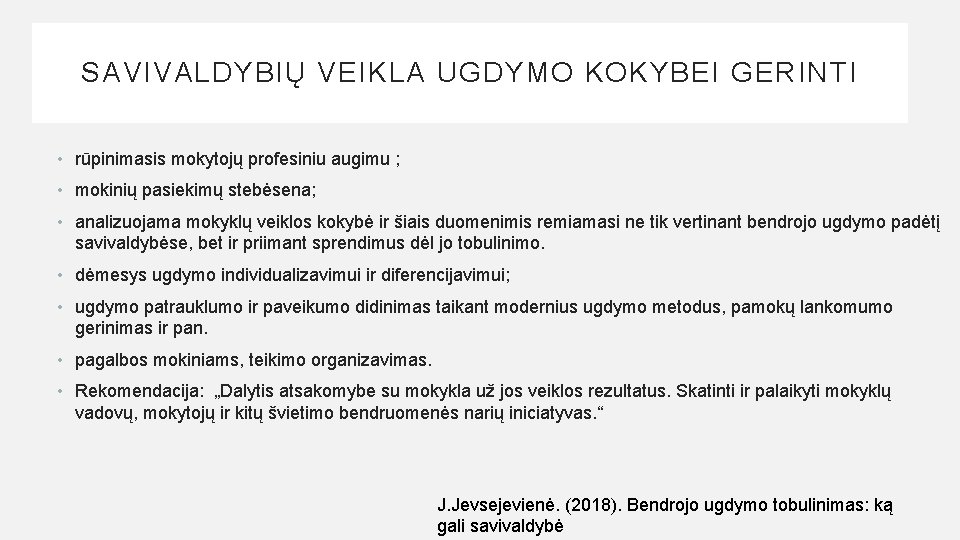 SAVIVALDYBIŲ VEIKLA UGDYMO KOKYBEI GERINTI

• rūpinimasis mokytojų profesiniu augimu ;

• mokinių pasiekimų stebėsena;

• analizuojama mokyklų veiklos kokybė ir šiais duomenimis remiamasi ne tik vertinant bendrojo ugdymo padėtį savivaldybėse, bet ir priimant sprendimus dėl jo tobulinimo.

• dėmesys ugdymo individualizavimui ir diferencijavimui;

• ugdymo patrauklumo ir paveikumo didinimas taikant modernius ugdymo metodus, pamokų lankomumo gerinimas ir pan.

• pagalbos mokiniams, teikimo organizavimas.

• Rekomendacija: „Dalytis atsakomybe su mokykla už jos veiklos rezultatus. Skatinti ir palaikyti mokyklų vadovų, mokytojų ir kitų švietimo bendruomenės narių iniciatyvas.“

J.Jevsejevienė. (2018). Bendrojo ugdymo tobulinimas: ką gali savivaldybė